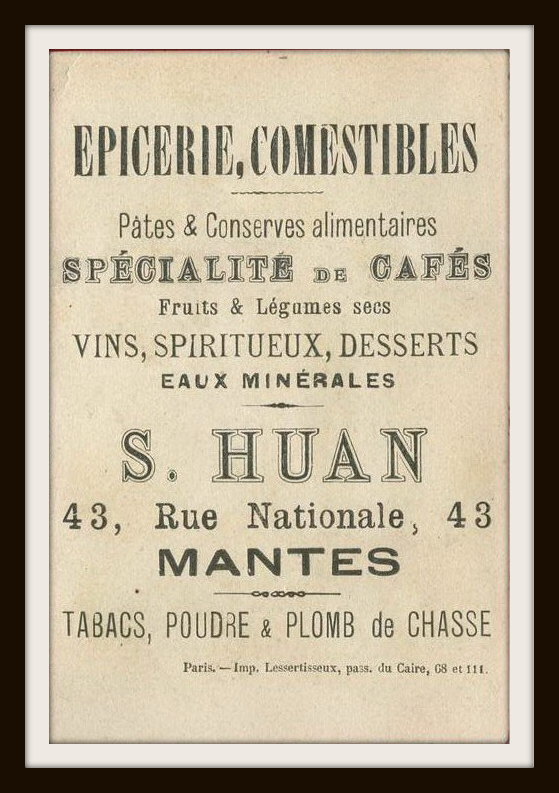 EPICERIE, COMESTIBLES

Pâtes & Conserves alimentaires

SPÉCIALITÉ DE CAFÉS

Fruits & Légumes secs

VINS, SPIRITUEUX, DESSERTS

EAUX MINÉRALES

S. HUAN

43, Rue Nationale, 43

MANTES

TABACS, POUDRE & PLOMB de CHASSE

Paris. — Imp. Lessertisseux, pass. du Caire, 68 et 111.